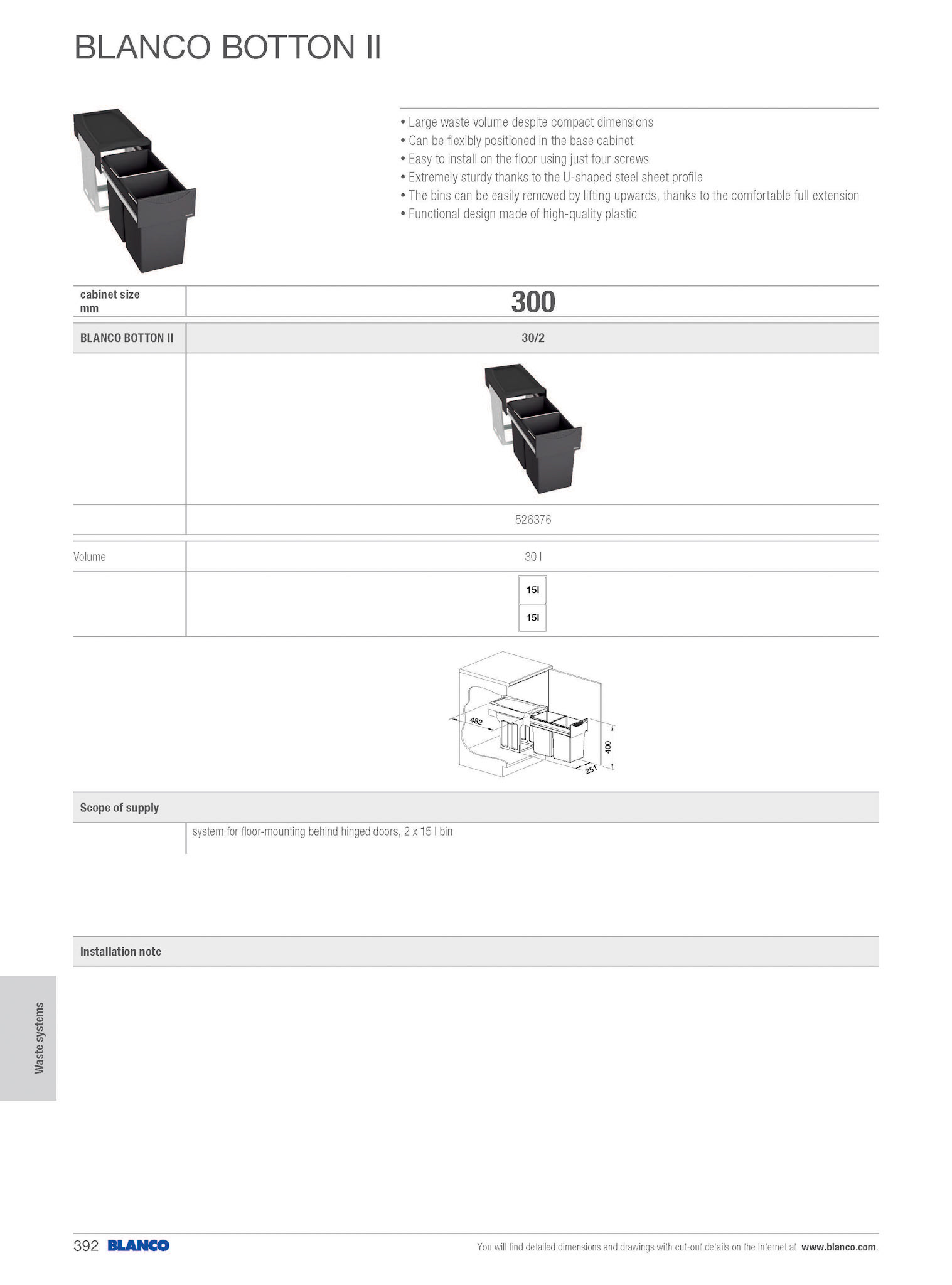 BLANCO BOTTON II

• Large waste volume despite compact dimensions
• Can be flexibly positioned in the base cabinet
• Easy to install on the floor using just four screws
• Extremely sturdy thanks to the U-shaped steel sheet profile
• The bins can be easily removed by lifting upwards, thanks to the comfortable full extension
• Functional design made of high-quality plastic

| cabinet size mm | 300 |
|---|---|
| BLANCO BOTTON II | 30/2 |
| | |
| | 526376 |
| Volume | 30 l |
| | 15l 15l |

482
400
251

Scope of supply

system for floor-mounting behind hinged doors, 2 x 15 l bin

Installation note

Waste systems

392 BLANCO

You will find detailed dimensions and drawings with cut-out details on the Internet at www.blanco.com.